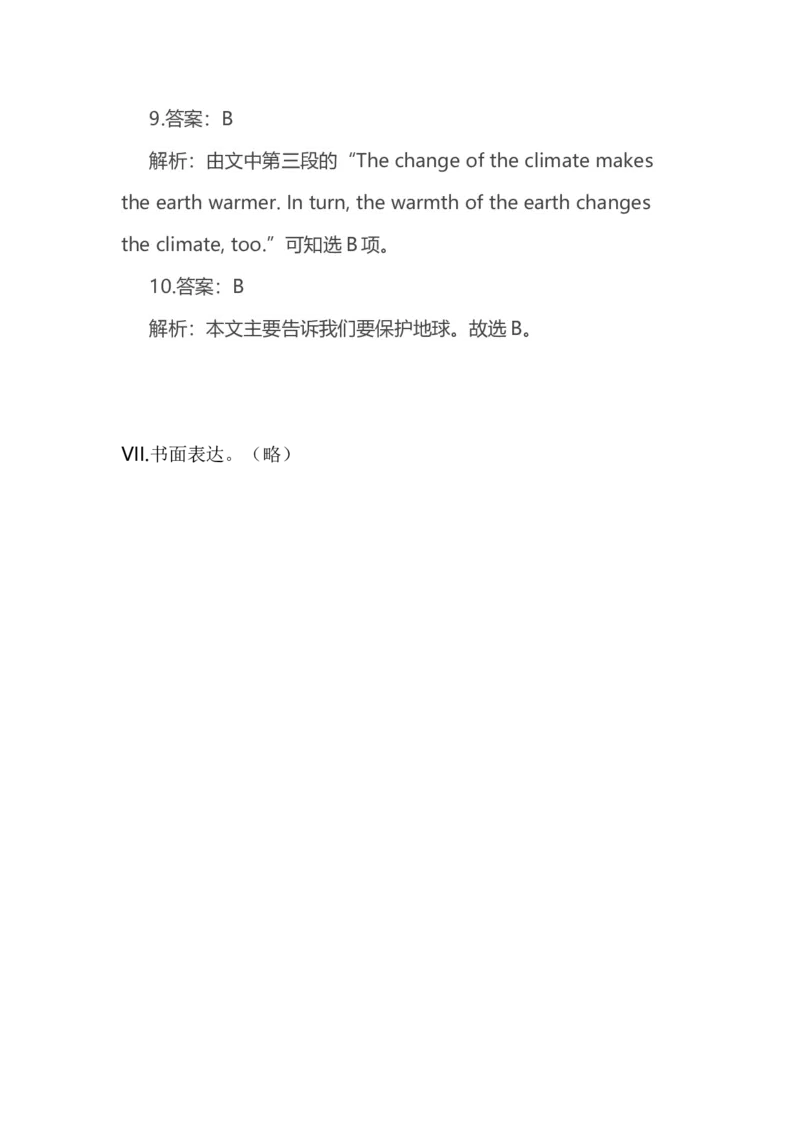 9.答案：B

解析：由文中第三段的“The change of the climate makes the earth warmer. In turn, the warmth of the earth changes the climate, too.”可知选B项。

10.答案：B

解析：本文主要告诉我们要保护地球。故选B。

VII.书面表达。（略）